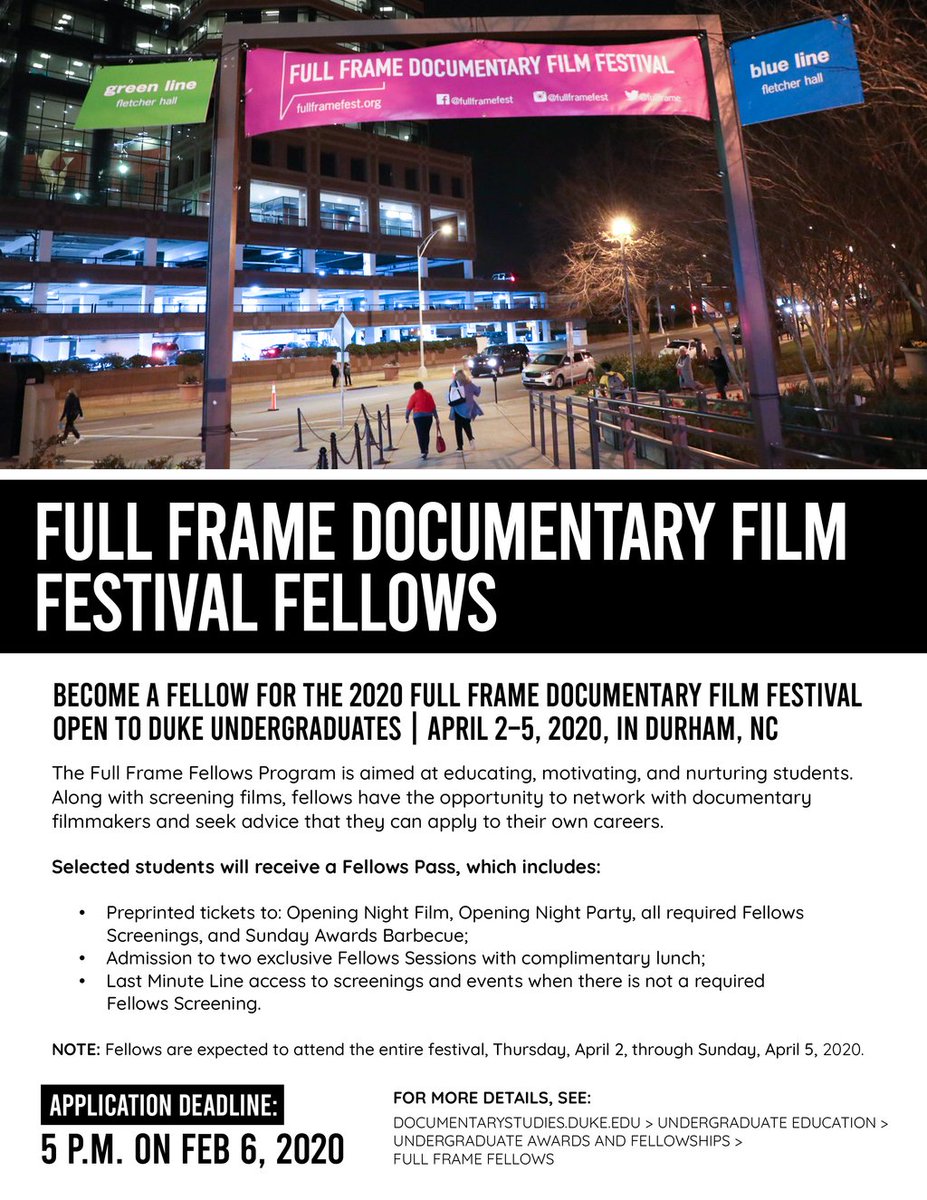 green line
fletcher hall

FULL FRAME DOCUMENTARY FILM FESTIVAL
fullframefest.org
@fullframefest @fullframefest @fullframe

blue line
fletcher hall

FULL FRAME DOCUMENTARY FILM FESTIVAL FELLOWS

BECOME A FELLOW FOR THE 2020 FULL FRAME DOCUMENTARY FILM FESTIVAL
OPEN TO DUKE UNDERGRADUATES | APRIL 2–5, 2020, IN DURHAM, NC

The Full Frame Fellows Program is aimed at educating, motivating, and nurturing students. Along with screening films, fellows have the opportunity to network with documentary filmmakers and seek advice that they can apply to their own careers.

Selected students will receive a Fellows Pass, which includes:

• Preprinted tickets to: Opening Night Film, Opening Night Party, all required Fellows Screenings, and Sunday Awards Barbecue;
• Admission to two exclusive Fellows Sessions with complimentary lunch;
• Last Minute Line access to screenings and events when there is not a required Fellows Screening.

NOTE: Fellows are expected to attend the entire festival, Thursday, April 2, through Sunday, April 5, 2020.

APPLICATION DEADLINE:
5 P.M. ON FEB 6, 2020

FOR MORE DETAILS, SEE:
DOCUMENTARYSTUDIES.DUKE.EDU > UNDERGRADUATE EDUCATION > UNDERGRADUATE AWARDS AND FELLOWSHIPS > FULL FRAME FELLOWS